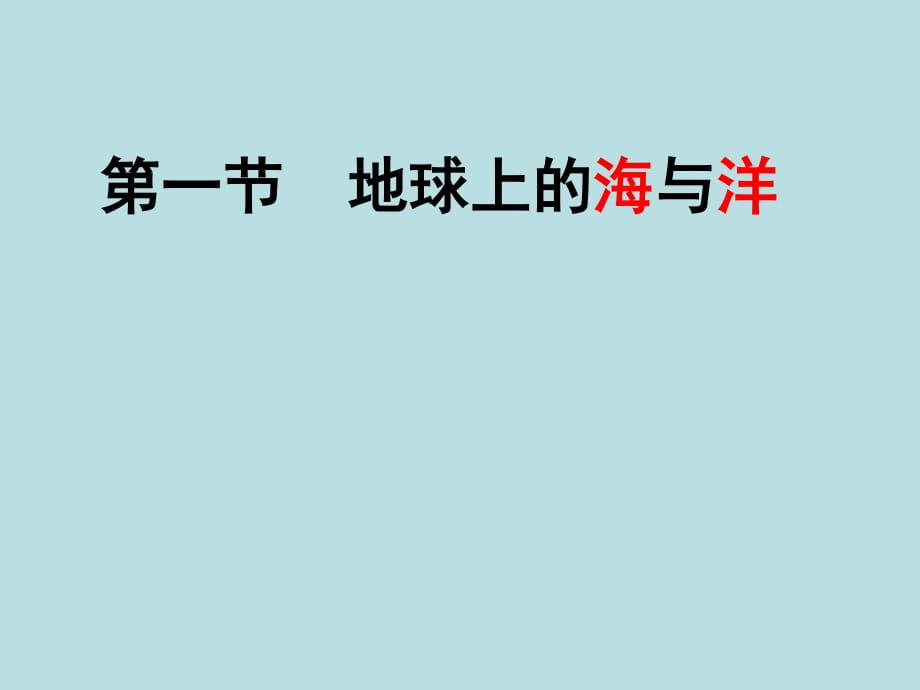 第一节　地球上的海与洋